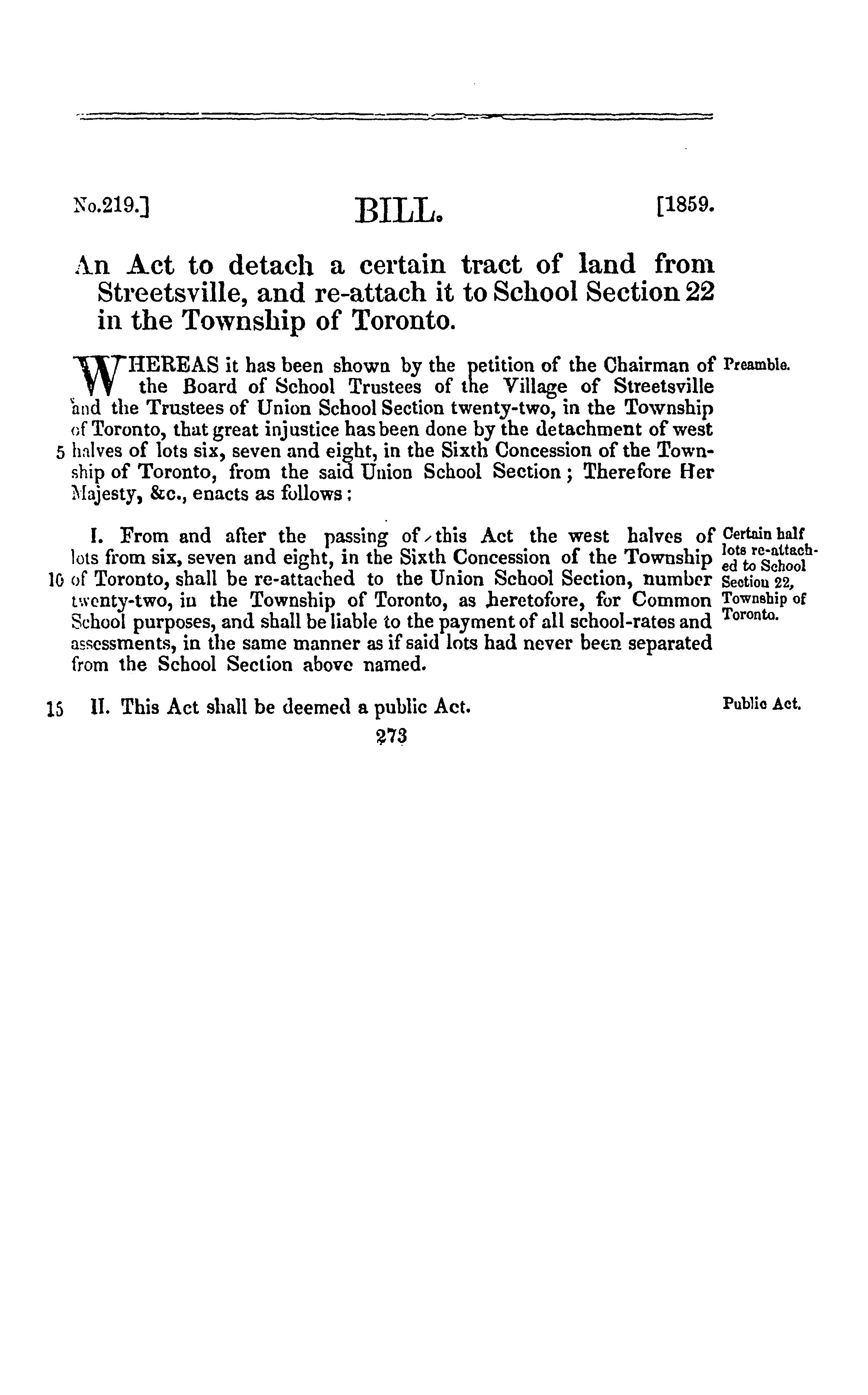 No.219.] BILL. [1859.

An Act to detach a certain tract of land from Streetsville, and re-attach it to School Section 22 in the Township of Toronto.

WHEREAS it has been shown by the petition of the Chairman of the Board of School Trustees of the Village of Streetsville and the Trustees of Union School Section twenty-two, in the Township of Toronto, that great injustice has been done by the detachment of west 5 halves of lots six, seven and eight, in the Sixth Concession of the Township of Toronto, from the said Union School Section; Therefore Her Majesty, &c., enacts as follows:

Preamble.

I. From and after the passing of this Act the west halves of lots from six, seven and eight, in the Sixth Concession of the Township 10 of Toronto, shall be re-attached to the Union School Section, number twenty-two, in the Township of Toronto, as heretofore, for Common School purposes, and shall be liable to the payment of all school-rates and assessments, in the same manner as if said lots had never been separated from the School Section above named.

Certain half lots re-attached to School Section 22, Township of Toronto.

15 II. This Act shall be deemed a public Act.

Public Act.

273